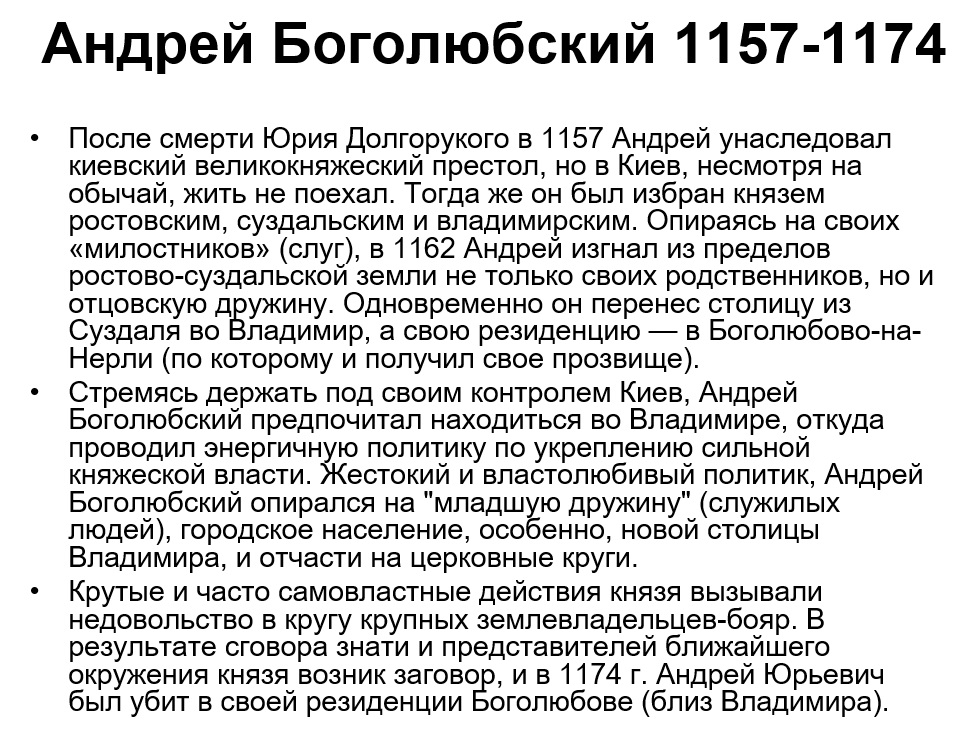 Андрей Боголюбский 1157-1174

• После смерти Юрия Долгорукого в 1157 Андрей унаследовал киевский великокняжеский престол, но в Киев, несмотря на обычай, жить не поехал. Тогда же он был избран князем ростовским, суздальским и владимирским. Опираясь на своих «милостников» (слуг), в 1162 Андрей изгнал из пределов ростово-суздальской земли не только своих родственников, но и отцовскую дружину. Одновременно он перенес столицу из Суздаля во Владимир, а свою резиденцию — в Боголюбово-на-Нерли (по которому и получил свое прозвище).
• Стремясь держать под своим контролем Киев, Андрей Боголюбский предпочитал находиться во Владимире, откуда проводил энергичную политику по укреплению сильной княжеской власти. Жестокий и властолюбивый политик, Андрей Боголюбский опирался на "младшую дружину" (служилых людей), городское население, особенно, новой столицы Владимира, и отчасти на церковные круги.
• Крутые и часто самовластные действия князя вызывали недовольство в кругу крупных землевладельцев-бояр. В результате сговора знати и представителей ближайшего окружения князя возник заговор, и в 1174 г. Андрей Юрьевич был убит в своей резиденции Боголюбове (близ Владимира).